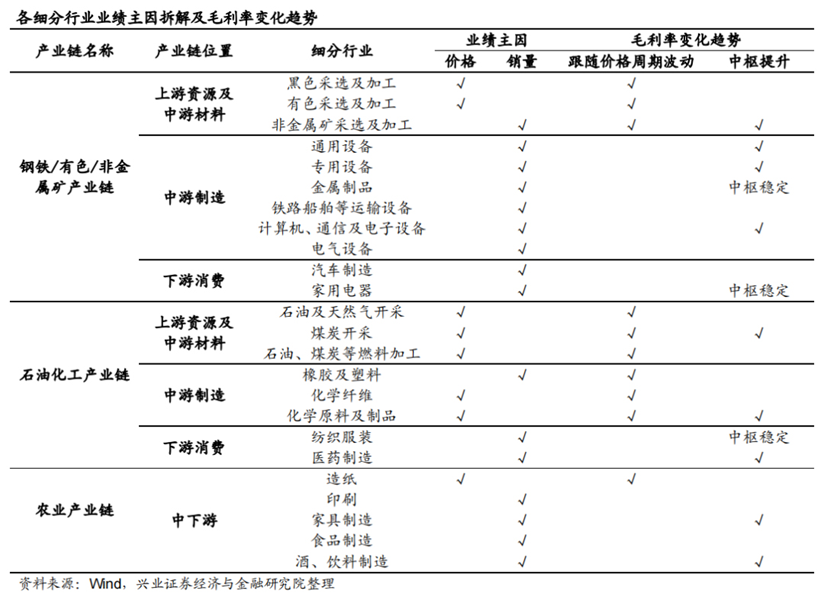 各细分行业业绩主因拆解及毛利率变化趋势

| 产业链名称 | 产业链位置 | 细分行业 | 业绩主因 价格 | 业绩主因 销量 | 毛利率变化趋势 跟随价格周期波动 | 毛利率变化趋势 中枢提升 |
|---|---|---|---|---|---|---|
| 钢铁/有色/非金属矿产业链 | 上游资源及中游材料 | 黑色采选及加工 | √ | | √ | |
| | | 有色采选及加工 | √ | | √ | |
| | | 非金属矿采选及加工 | | √ | √ | √ |
| | 中游制造 | 通用设备 | | √ | | √ |
| | | 专用设备 | | √ | | √ |
| | | 金属制品 | | √ | | 中枢稳定 |
| | | 铁路船舶等运输设备 | | √ | | |
| | | 计算机、通信及电子设备 | | √ | | √ |
| | | 电气设备 | | √ | | |
| | 下游消费 | 汽车制造 | | √ | | |
| | | 家用电器 | | √ | | 中枢稳定 |
| 石油化工产业链 | 上游资源及中游材料 | 石油及天然气开采 | √ | | √ | |
| | | 煤炭开采 | √ | | √ | √ |
| | | 石油、煤炭等燃料加工 | √ | | √ | |
| | 中游制造 | 橡胶及塑料 | | √ | √ | |
| | | 化学纤维 | √ | | √ | |
| | | 化学原料及制品 | √ | | √ | √ |
| | 下游消费 | 纺织服装 | | √ | | 中枢稳定 |
| | | 医药制造 | | √ | | √ |
| 农业产业链 | 中下游 | 造纸 | √ | | √ | |
| | | 印刷 | | √ | | |
| | | 家具制造 | | √ | | √ |
| | | 食品制造 | | √ | | |
| | | 酒、饮料制造 | | √ | | √ |

资料来源：Wind，兴业证券经济与金融研究院整理